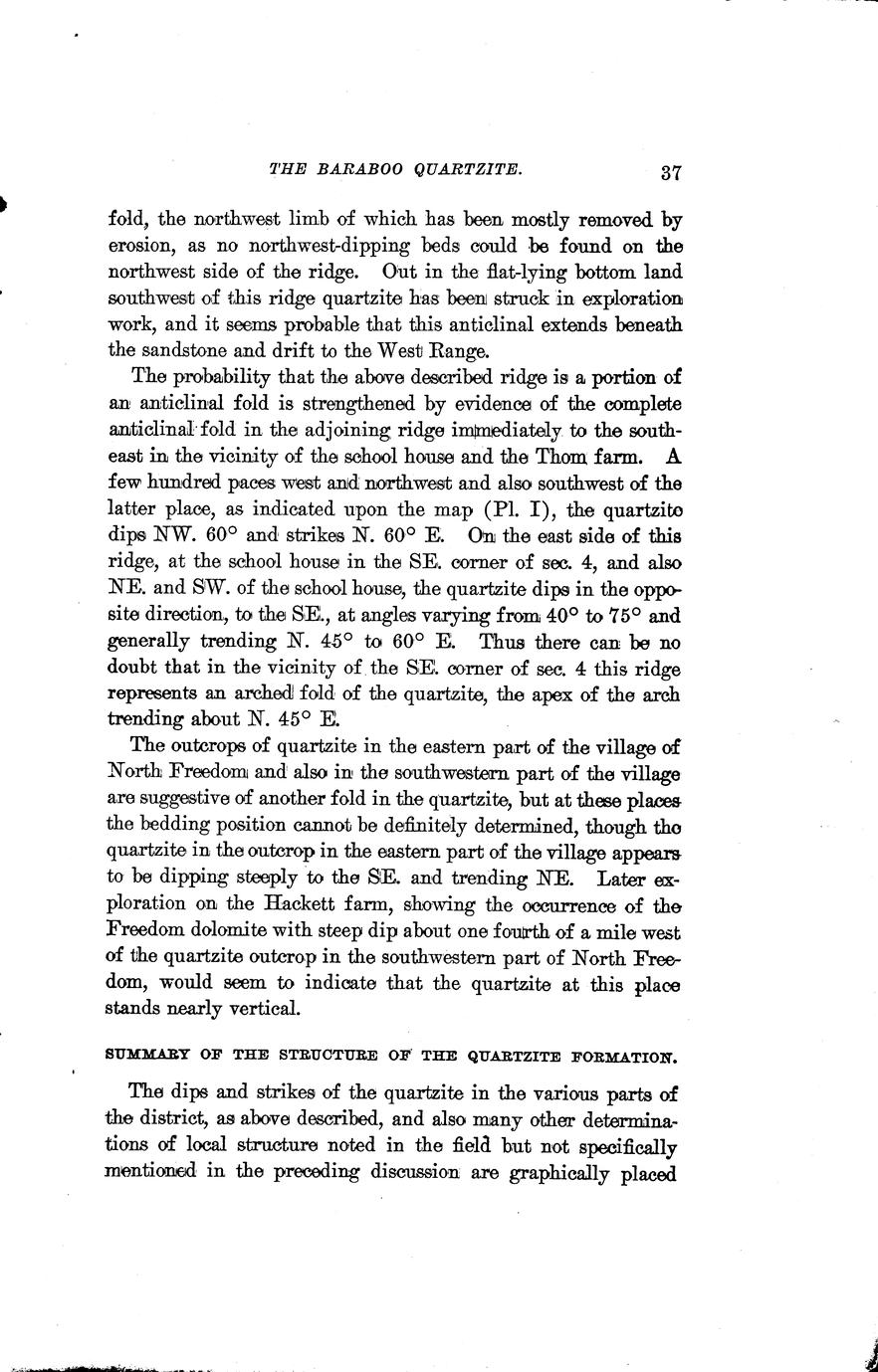 THE BARABOO QUARTZITE. 37

fold, the northwest limb of which has been mostly removed by erosion, as no northwest-dipping beds could be found on the northwest side of the ridge. Out in the flat-lying bottom land southwest of this ridge quartzite has been struck in exploration work, and it seems probable that this anticlinal extends beneath the sandstone and drift to the West Range.

The probability that the above described ridge is a portion of an anticlinal fold is strengthened by evidence of the complete anticlinal fold in the adjoining ridge immediately to the southeast in the vicinity of the school house and the Thom farm. A few hundred paces west and northwest and also southwest of the latter place, as indicated upon the map (Pl. I), the quartzite dips NW. 60° and strikes N. 60° E. On the east side of this ridge, at the school house in the SE. corner of sec. 4, and also NE. and SW. of the school house, the quartzite dips in the opposite direction, to the SE., at angles varying from 40° to 75° and generally trending N. 45° to 60° E. Thus there can be no doubt that in the vicinity of the SE. corner of sec. 4 this ridge represents an arched fold of the quartzite, the apex of the arch trending about N. 45° E.

The outcrops of quartzite in the eastern part of the village of North Freedom and also in the southwestern part of the village are suggestive of another fold in the quartzite, but at these places the bedding position cannot be definitely determined, though the quartzite in the outcrop in the eastern part of the village appears to be dipping steeply to the SE. and trending NE. Later exploration on the Hackett farm, showing the occurrence of the Freedom dolomite with steep dip about one fourth of a mile west of the quartzite outcrop in the southwestern part of North Freedom, would seem to indicate that the quartzite at this place stands nearly vertical.

SUMMARY OF THE STRUCTURE OF THE QUARTZITE FORMATION.

The dips and strikes of the quartzite in the various parts of the district, as above described, and also many other determinations of local structure noted in the field but not specifically mentioned in the preceding discussion are graphically placed